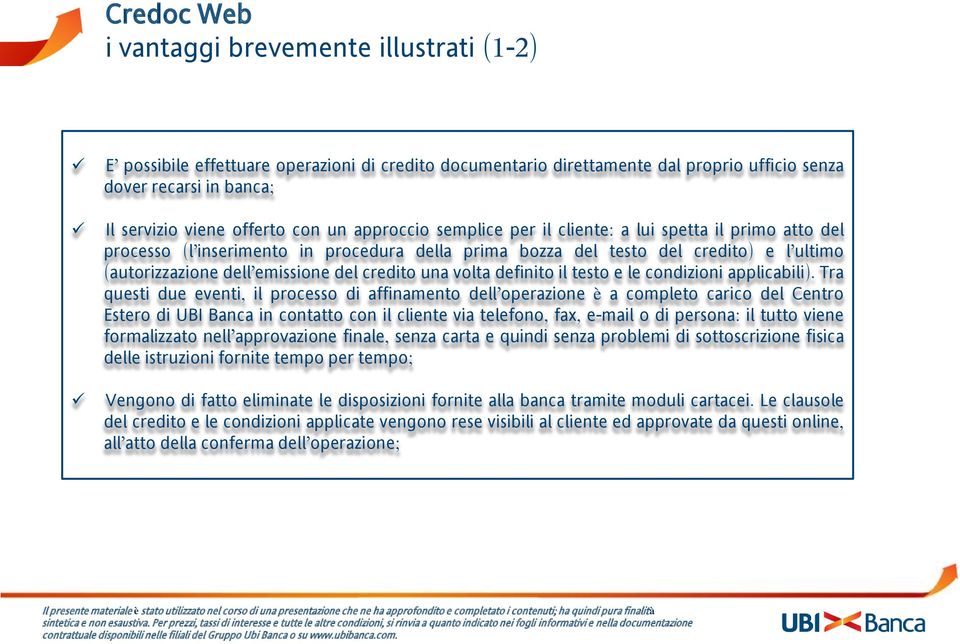 Credoc Web
i vantaggi brevemente illustrati (1-2)

✓ E' possibile effettuare operazioni di credito documentario direttamente dal proprio ufficio senza dover recarsi in banca;

✓ Il servizio viene offerto con un approccio semplice per il cliente: a lui spetta il primo atto del processo (l'inserimento in procedura della prima bozza del testo del credito) e l'ultimo (autorizzazione dell'emissione del credito una volta definito il testo e le condizioni applicabili). Tra questi due eventi, il processo di affinamento dell'operazione è a completo carico del Centro Estero di UBI Banca in contatto con il cliente via telefono, fax, e-mail o di persona: il tutto viene formalizzato nell'approvazione finale, senza carta e quindi senza problemi di sottoscrizione fisica delle istruzioni fornite tempo per tempo;

✓ Vengono di fatto eliminate le disposizioni fornite alla banca tramite moduli cartacei. Le clausole del credito e le condizioni applicate vengono rese visibili al cliente ed approvate da questi online, all'atto della conferma dell'operazione;

Il presente materiale è stato utilizzato nel corso di una presentazione che ne ha approfondito e completato i contenuti; ha quindi pura finalità sintetica e non esaustiva. Per prezzi, tassi di interesse e tutte le altre condizioni, si rinvia a quanto indicato nei fogli informativi e nella documentazione contrattuale disponibili nelle filiali del Gruppo Ubi Banca o su www.ubibanca.com.

UBI Banca